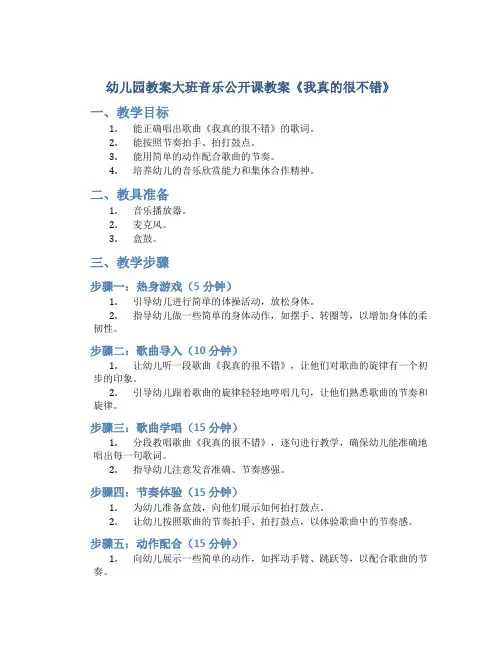 幼儿园教案大班音乐公开课教案《我真的很不错》

一、教学目标

1. 能正确唱出歌曲《我真的很不错》的歌词。
2. 能按照节奏拍手、拍打鼓点。
3. 能用简单的动作配合歌曲的节奏。
4. 培养幼儿的音乐欣赏能力和集体合作精神。

二、教具准备

1. 音乐播放器。
2. 麦克风。
3. 盒鼓。

三、教学步骤

步骤一：热身游戏（5 分钟）

1. 引导幼儿进行简单的体操活动，放松身体。
2. 指导幼儿做一些简单的身体动作，如摆手、转圈等，以增加身体的柔韧性。

步骤二：歌曲导入（10 分钟）

1. 让幼儿听一段歌曲《我真的很不错》，让他们对歌曲的旋律有一个初步的印象。
2. 引导幼儿跟着歌曲的旋律轻轻地哼唱几句，让他们熟悉歌曲的节奏和旋律。

步骤三：歌曲学唱（15 分钟）

1. 分段教唱歌曲《我真的很不错》，逐句进行教学，确保幼儿能准确地唱出每一句歌词。
2. 指导幼儿注意发音准确、节奏感强。

步骤四：节奏体验（15 分钟）

1. 为幼儿准备盒鼓，向他们展示如何拍打鼓点。
2. 让幼儿按照歌曲的节奏拍手、拍打鼓点，以体验歌曲中的节奏感。

步骤五：动作配合（15 分钟）

1. 向幼儿展示一些简单的动作，如挥动手臂、跳跃等，以配合歌曲的节奏。